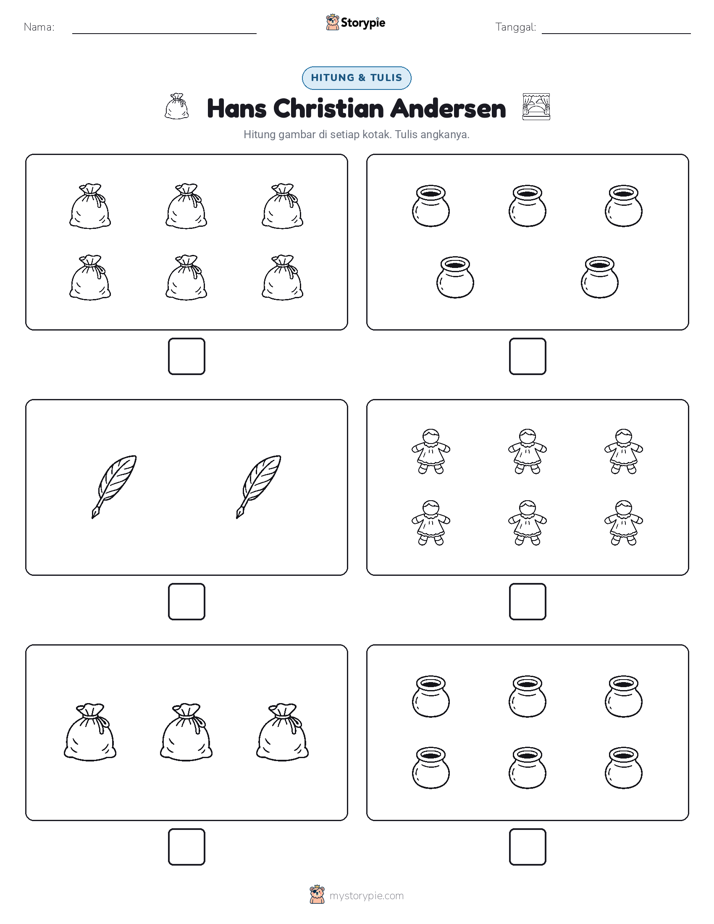 Nama:

Storypie

Tanggal:

HITUNG & TULIS

Hans Christian Andersen

Hitung gambar di setiap kotak. Tulis angkanya.

mystorypie.com